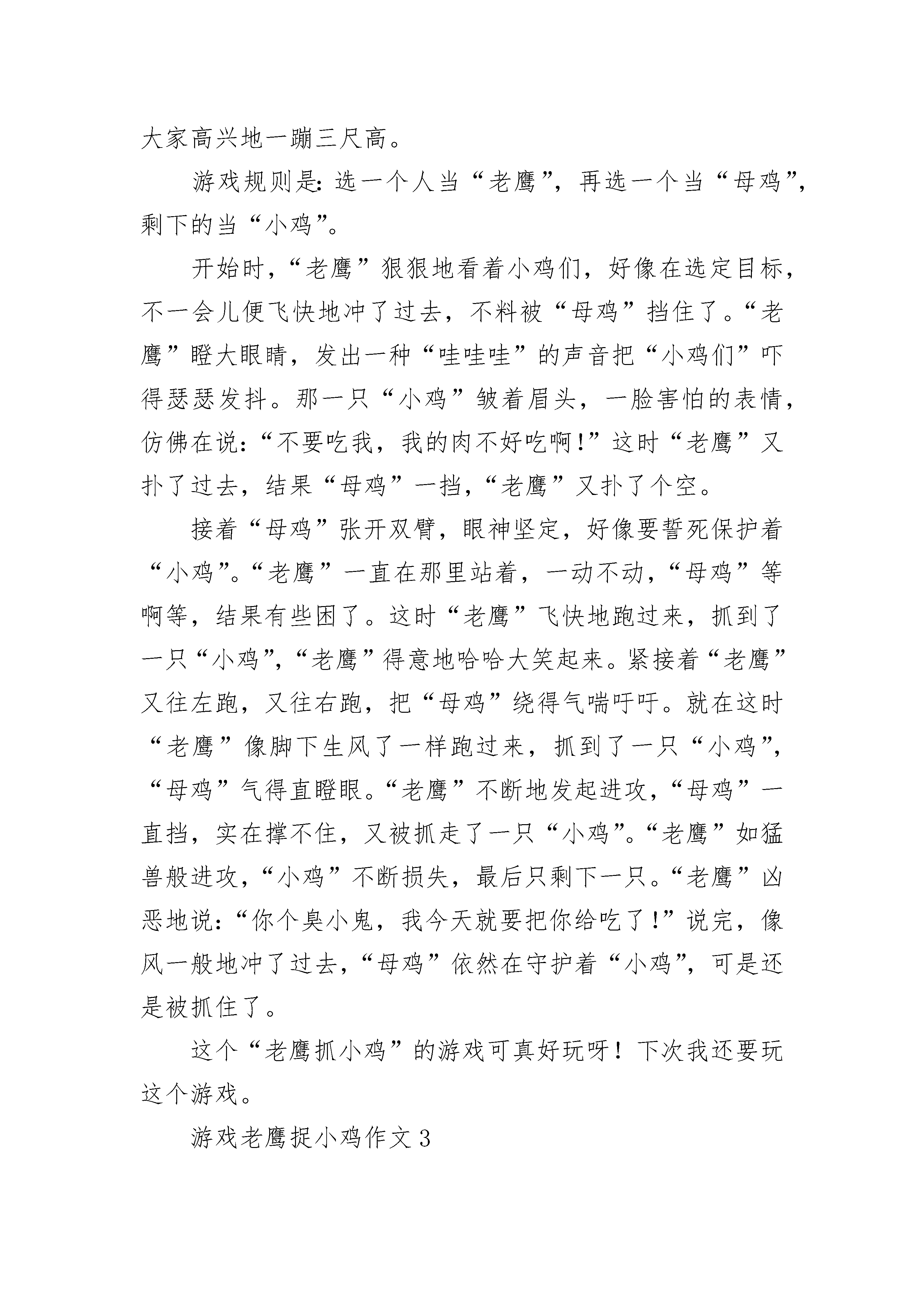 大家高兴地一蹦三尺高。

游戏规则是：选一个人当“老鹰”，再选一个当“母鸡”，剩下的当“小鸡”。

开始时，“老鹰”狠狠地看着小鸡们，好像在选定目标，不一会儿便飞快地冲了过去，不料被“母鸡”挡住了。“老鹰”瞪大眼睛，发出一种“哇哇哇”的声音把“小鸡们”吓得瑟瑟发抖。那一只“小鸡”皱着眉头，一脸害怕的表情，仿佛在说：“不要吃我，我的肉不好吃啊！”这时“老鹰”又扑了过去，结果“母鸡”一挡，“老鹰”又扑了个空。

接着“母鸡”张开双臂，眼神坚定，好像要誓死保护着“小鸡”。“老鹰”一直在那里站着，一动不动，“母鸡”等啊等，结果有些困了。这时“老鹰”飞快地跑过来，抓到了一只“小鸡”，“老鹰”得意地哈哈大笑起来。紧接着“老鹰”又往左跑，又往右跑，把“母鸡”绕得气喘吁吁。就在这时“老鹰”像脚下生风了一样跑过来，抓到了一只“小鸡”，“母鸡”气得直瞪眼。“老鹰”不断地发起进攻，“母鸡”一直挡，实在撑不住，又被抓走了一只“小鸡”。“老鹰”如猛兽般进攻，“小鸡”不断损失，最后只剩下一只。“老鹰”凶恶地说：“你个臭小鬼，我今天就要把你给吃了！”说完，像风一般地冲了过去，“母鸡”依然在守护着“小鸡”，可是还是被抓住了。

这个“老鹰抓小鸡”的游戏可真好玩呀！下次我还要玩这个游戏。

游戏老鹰捉小鸡作文 3